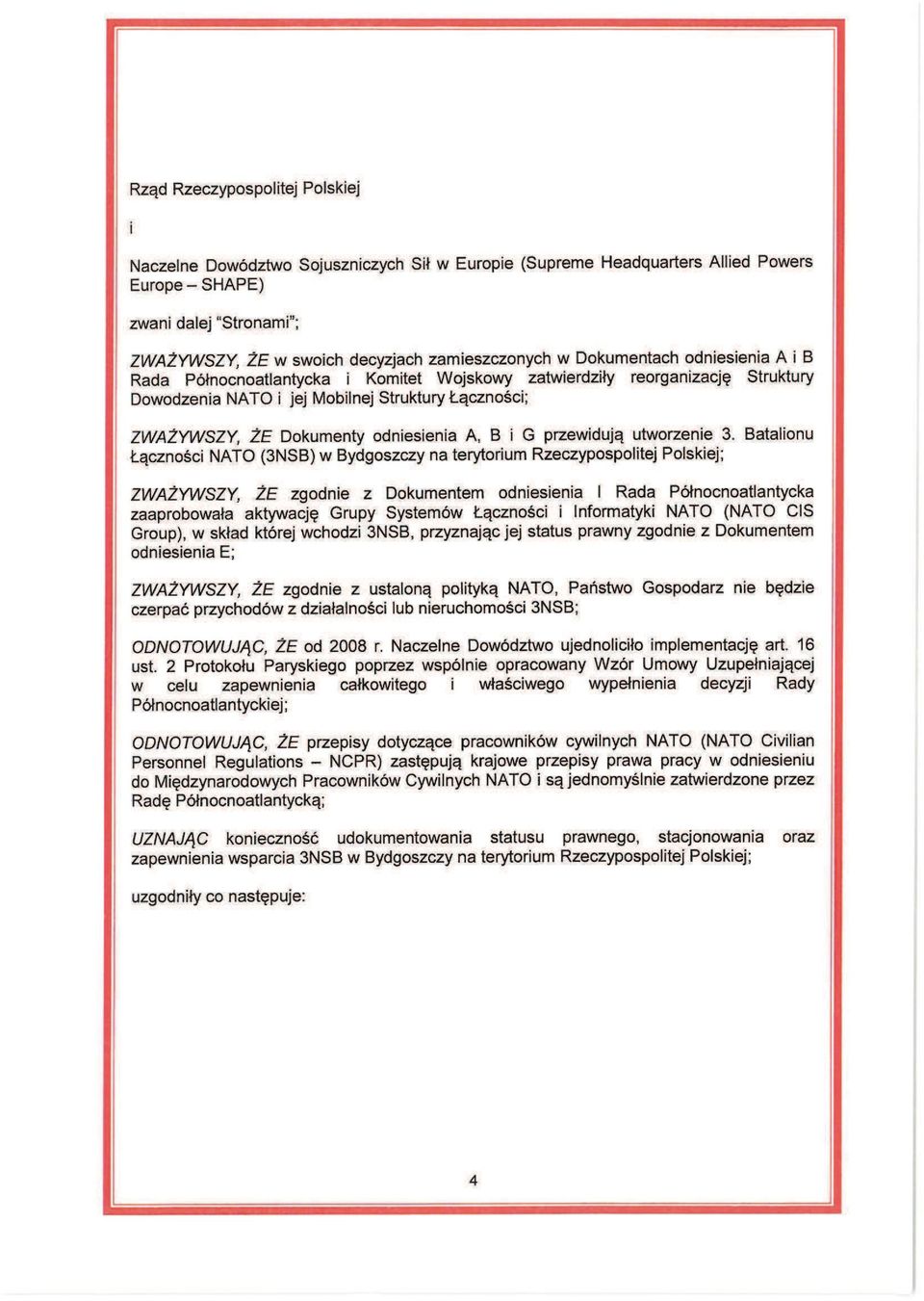 Rząd Rzeczypospolitej Polskiej

i

Naczelne Dowództwo Sojuszniczych Sił w Europie (Supreme Headquarters Allied Powers Europe – SHAPE)

zwani dalej "Stronami";

ZWAŻYWSZY, ŻE w swoich decyzjach zamieszczonych w Dokumentach odniesienia A i B Rada Północnoatlantycka i Komitet Wojskowy zatwierdziły reorganizację Struktury Dowodzenia NATO i jej Mobilnej Struktury Łączności;

ZWAŻYWSZY, ŻE Dokumenty odniesienia A, B i G przewidują utworzenie 3. Batalionu Łączności NATO (3NSB) w Bydgoszczy na terytorium Rzeczypospolitej Polskiej;

ZWAŻYWSZY, ŻE zgodnie z Dokumentem odniesienia I Rada Północnoatlantycka zaaprobowała aktywację Grupy Systemów Łączności i Informatyki NATO (NATO CIS Group), w skład której wchodzi 3NSB, przyznając jej status prawny zgodnie z Dokumentem odniesienia E;

ZWAŻYWSZY, ŻE zgodnie z ustaloną polityką NATO, Państwo Gospodarz nie będzie czerpać przychodów z działalności lub nieruchomości 3NSB;

ODNOTOWUJĄC, ŻE od 2008 r. Naczelne Dowództwo ujednoliciło implementację art. 16 ust. 2 Protokołu Paryskiego poprzez wspólnie opracowany Wzór Umowy Uzupełniającej w celu zapewnienia całkowitego i właściwego wypełnienia decyzji Rady Północnoatlantyckiej;

ODNOTOWUJĄC, ŻE przepisy dotyczące pracowników cywilnych NATO (NATO Civilian Personnel Regulations – NCPR) zastępują krajowe przepisy prawa pracy w odniesieniu do Międzynarodowych Pracowników Cywilnych NATO i są jednomyślnie zatwierdzone przez Radę Północnoatlantycką;

UZNAJĄC konieczność udokumentowania statusu prawnego, stacjonowania oraz zapewnienia wsparcia 3NSB w Bydgoszczy na terytorium Rzeczypospolitej Polskiej;

uzgodniły co następuje:

4